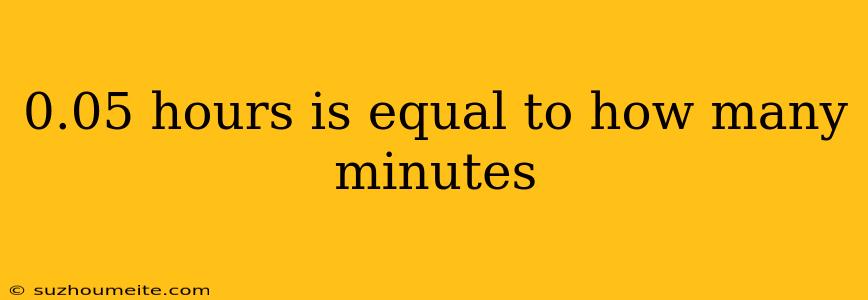 0.05 hours is equal to how many minutes

© suzhoumeite.com